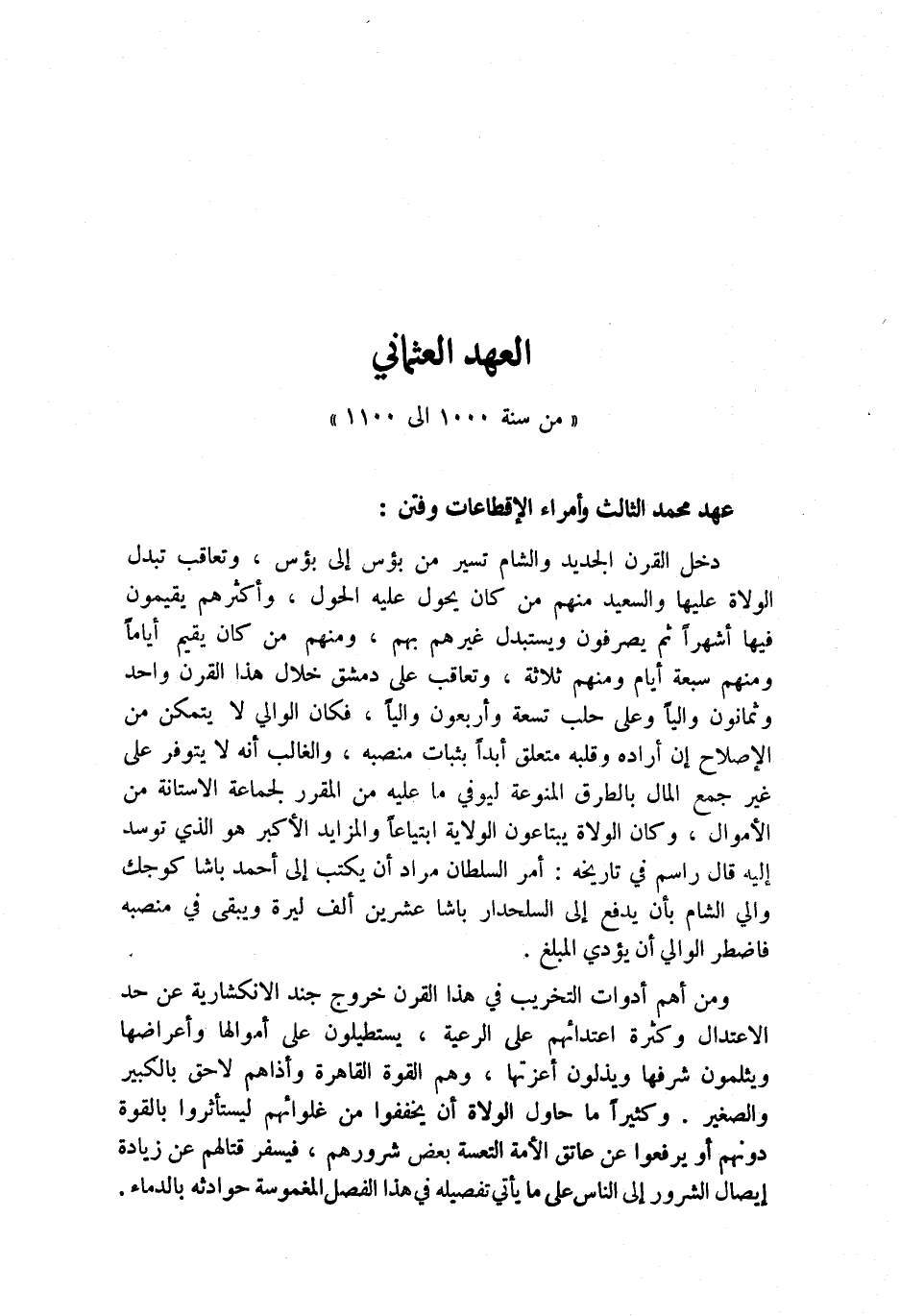 العهد العثماني

« من سنة ١٠٠٠ الى ١١٠٠ »

عهد محمد الثالث وأمراء الإقطاعات وفتن :

دخل القرن الجديد والشام تسير من بؤس إلى بؤس ، وتعاقب تبدل الولاة عليها والسعيد منهم من كان يحول عليه الحول ، وأكثرهم يقيمون فيها أشهراً ثم يصرفون ويستبدل غيرهم بهم ، ومنهم من كان يقيم أياماً ومنهم سبعة أيام ومنهم ثلاثة ، وتعاقب على دمشق خلال هذا القرن واحد وثمانون والياً وعلى حلب تسعة وأربعون والياً ، فكان الوالي لا يتمكن من الإصلاح إن أراده وقلبه متعلق أبداً بثبات منصبه ، والغالب أنه لا يتوفر على غير جمع المال بالطرق المنوعة ليوفي ما عليه من المقرر لجماعة الاستانة من الأموال ، وكان الولاة يبتاعون الولاية ابتياعاً والمزايد الأكبر هو الذي توسد إليه قال راسم في تاريخه : أمر السلطان مراد أن يكتب إلى أحمد باشا كوجك والي الشام بأن يدفع إلى السلحدار باشا عشرين ألف ليرة ويبقى في منصبه فاضطر الوالي أن يؤدي المبلغ .

ومن أهم أدوات التخريب في هذا القرن خروج جند الانكشارية عن حد الاعتدال وكثرة اعتدائهم على الرعية ، يستطيلون على أموالها وأعراضها ويثلمون شرفها ويذلون أعزتها ، وهم القوة القاهرة وأذاهم لاحق بالكبير والصغير . وكثيراً ما حاول الولاة أن يخففوا من غلوائهم ليستأثروا بالقوة دونهم أو يرفعوا عن عاتق الأمة التعسة بعض شرورهم ، فيسفر قتالهم عن زيادة إيصال الشرور إلى الناس على ما يأتي تفصيله في هذا الفصل المغموسة حوادثه بالدماء .